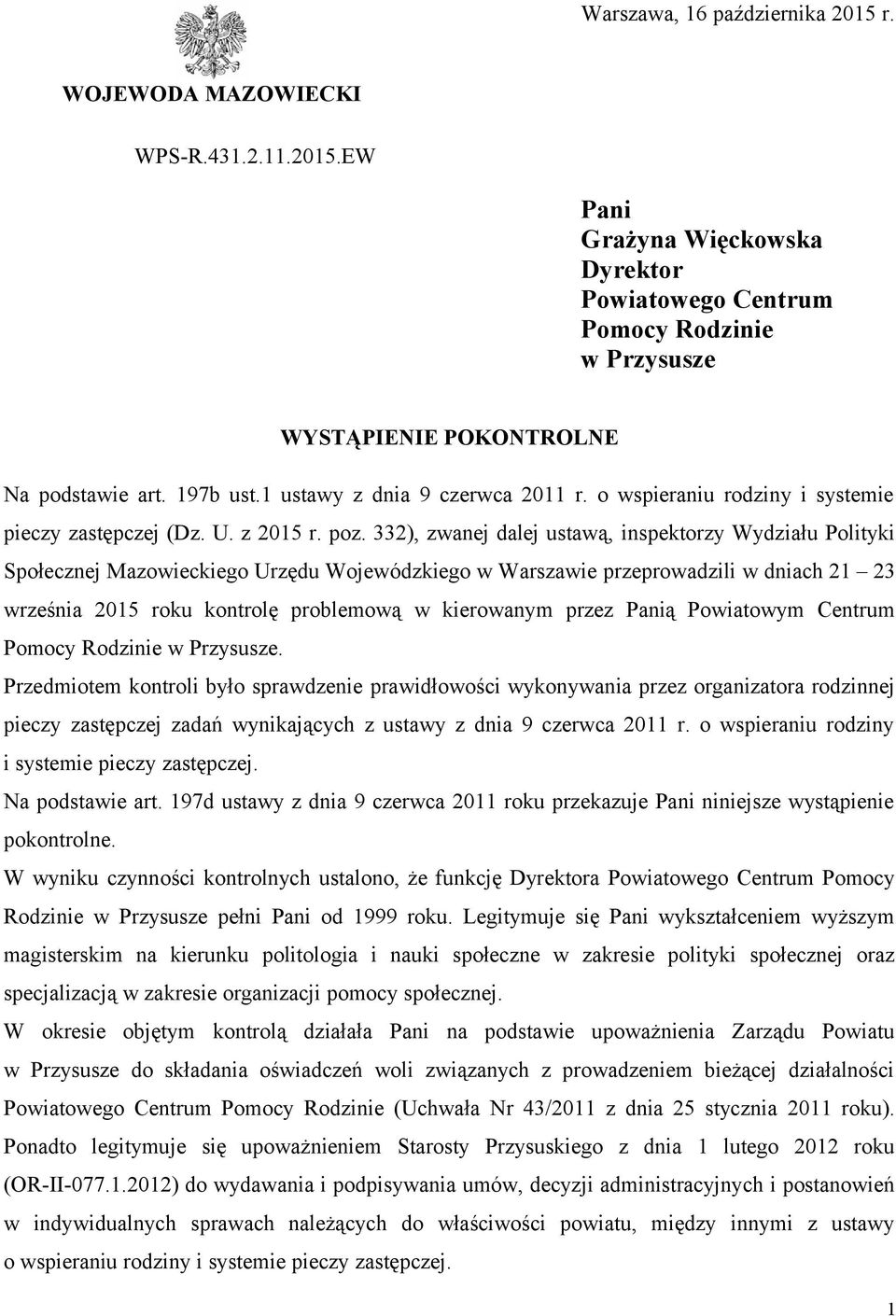 Warszawa, 16 października 2015 r.

WOJEWODA MAZOWIECKI

WPS-R.431.2.11.2015.EW

Pani
Grażyna Więckowska
Dyrektor
Powiatowego Centrum
Pomocy Rodzinie
w Przysusze

WYSTĄPIENIE POKONTROLNE

Na podstawie art. 197b ust.1 ustawy z dnia 9 czerwca 2011 r. o wspieraniu rodziny i systemie pieczy zastępczej (Dz. U. z 2015 r. poz. 332), zwanej dalej ustawą, inspektorzy Wydziału Polityki Społecznej Mazowieckiego Urzędu Wojewódzkiego w Warszawie przeprowadzili w dniach 21 – 23 września 2015 roku kontrolę problemową w kierowanym przez Panią Powiatowym Centrum Pomocy Rodzinie w Przysusze.

Przedmiotem kontroli było sprawdzenie prawidłowości wykonywania przez organizatora rodzinnej pieczy zastępczej zadań wynikających z ustawy z dnia 9 czerwca 2011 r. o wspieraniu rodziny i systemie pieczy zastępczej.

Na podstawie art. 197d ustawy z dnia 9 czerwca 2011 roku przekazuje Pani niniejsze wystąpienie pokontrolne.

W wyniku czynności kontrolnych ustalono, że funkcję Dyrektora Powiatowego Centrum Pomocy Rodzinie w Przysusze pełni Pani od 1999 roku. Legitymuje się Pani wykształceniem wyższym magisterskim na kierunku politologia i nauki społeczne w zakresie polityki społecznej oraz specjalizacją w zakresie organizacji pomocy społecznej.

W okresie objętym kontrolą działała Pani na podstawie upoważnienia Zarządu Powiatu w Przysusze do składania oświadczeń woli związanych z prowadzeniem bieżącej działalności Powiatowego Centrum Pomocy Rodzinie (Uchwała Nr 43/2011 z dnia 25 stycznia 2011 roku). Ponadto legitymuje się upoważnieniem Starosty Przysuskiego z dnia 1 lutego 2012 roku (OR-II-077.1.2012) do wydawania i podpisywania umów, decyzji administracyjnych i postanowień w indywidualnych sprawach należących do właściwości powiatu, między innymi z ustawy o wspieraniu rodziny i systemie pieczy zastępczej.

1